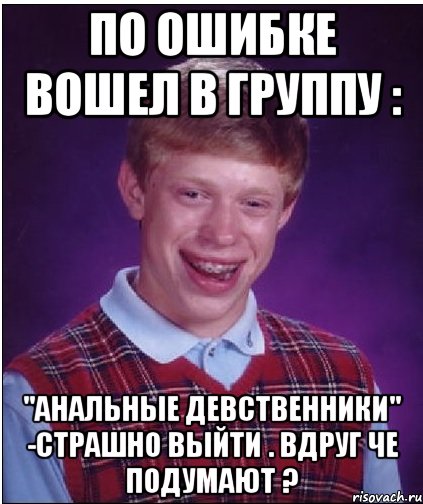 ПО ОШИБКЕ ВОШЕЛ В ГРУППУ :

"АНАЛЬНЫЕ ДЕВСТВЕННИКИ" -СТРАШНО ВЫЙТИ . ВДРУГ ЧЕ ПОДУМАЮТ ?

risovach.ru